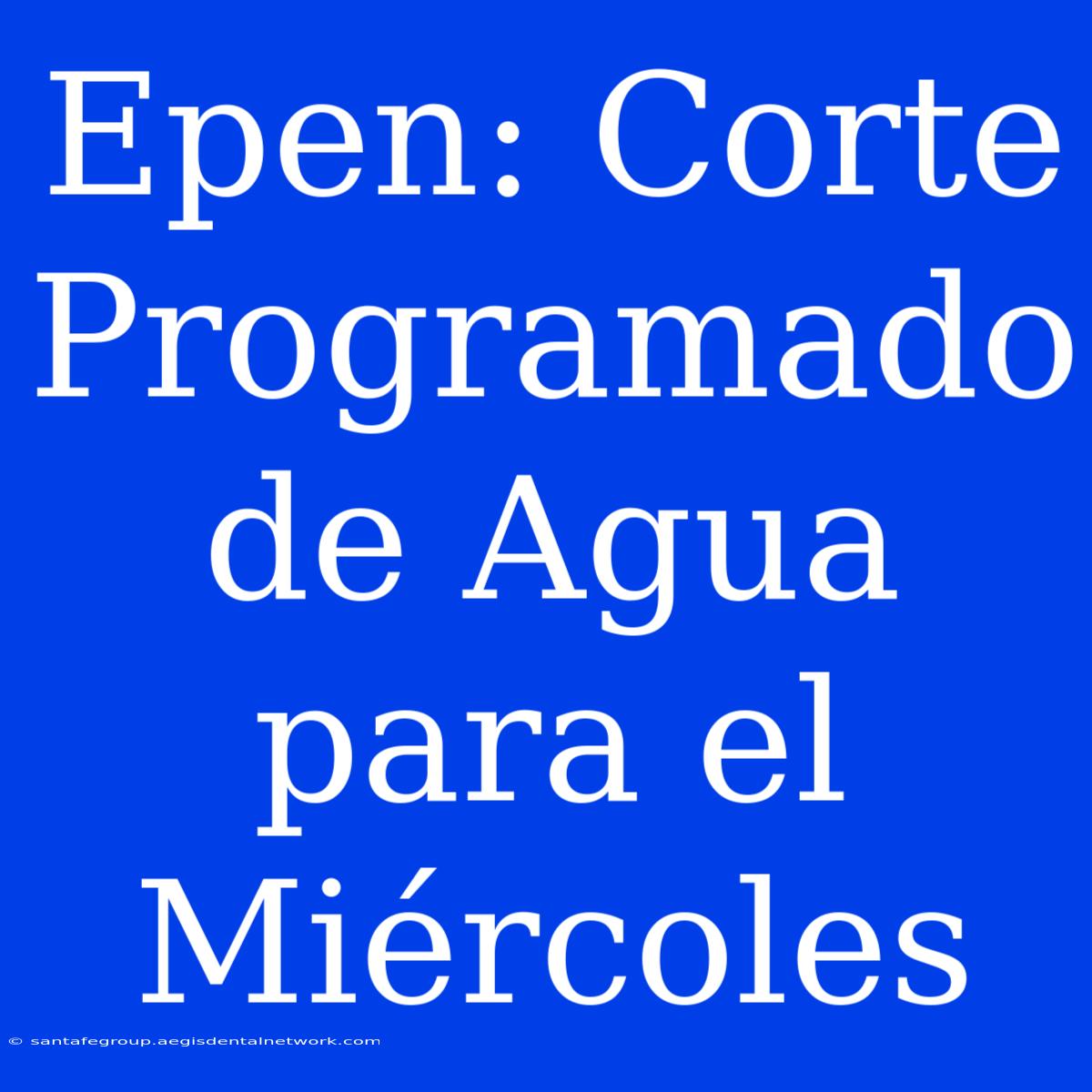 Epen: Corte Programado de Agua para el Miércoles

© santafegroup.aegisdentalnetwork.com